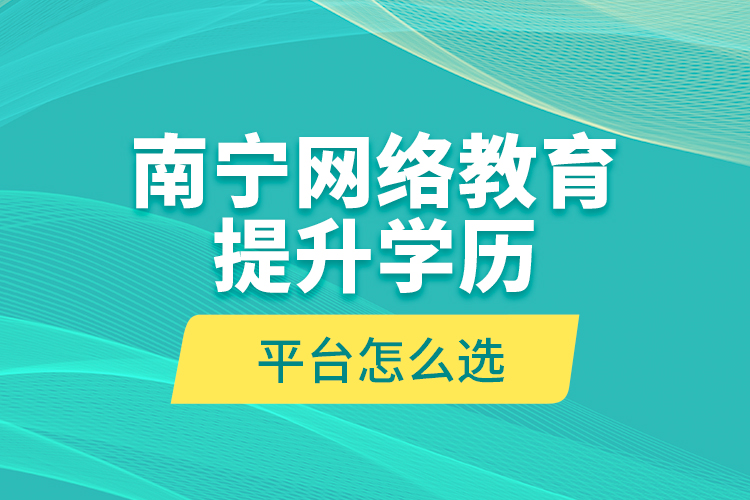 南宁网络教育
提升学历

平台怎么选